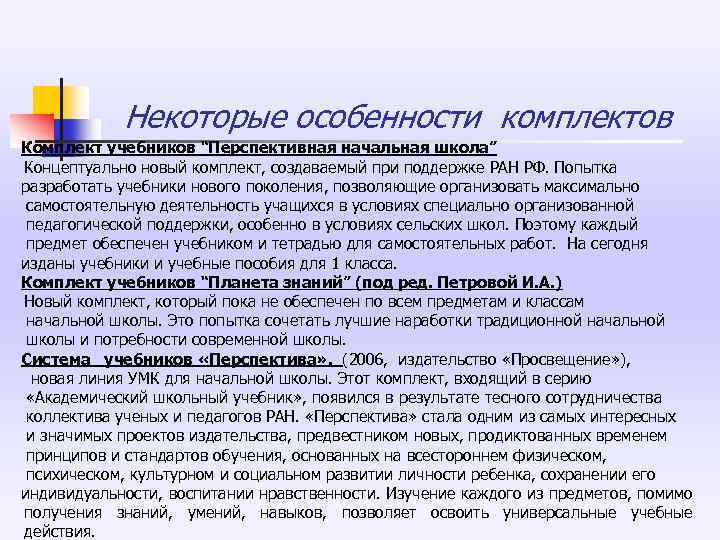 Некоторые особенности комплектов

Комплект учебников "Перспективная начальная школа"
Концептуально новый комплект, создаваемый при поддержке РАН РФ. Попытка разработать учебники нового поколения, позволяющие организовать максимально самостоятельную деятельность учащихся в условиях специально организованной педагогической поддержки, особенно в условиях сельских школ. Поэтому каждый предмет обеспечен учебником и тетрадью для самостоятельных работ. На сегодня изданы учебники и учебные пособия для 1 класса.

Комплект учебников "Планета знаний" (под ред. Петровой И.А.)
Новый комплект, который пока не обеспечен по всем предметам и классам начальной школы. Это попытка сочетать лучшие наработки традиционной начальной школы и потребности современной школы.

Система учебников «Перспектива». (2006, издательство «Просвещение»), новая линия УМК для начальной школы. Этот комплект, входящий в серию «Академический школьный учебник», появился в результате тесного сотрудничества коллектива ученых и педагогов РАН. «Перспектива» стала одним из самых интересных и значимых проектов издательства, предвестником новых, продиктованных временем принципов и стандартов обучения, основанных на всестороннем физическом, психическом, культурном и социальном развитии личности ребенка, сохранении его индивидуальности, воспитании нравственности. Изучение каждого из предметов, помимо получения знаний, умений, навыков, позволяет освоить универсальные учебные действия.